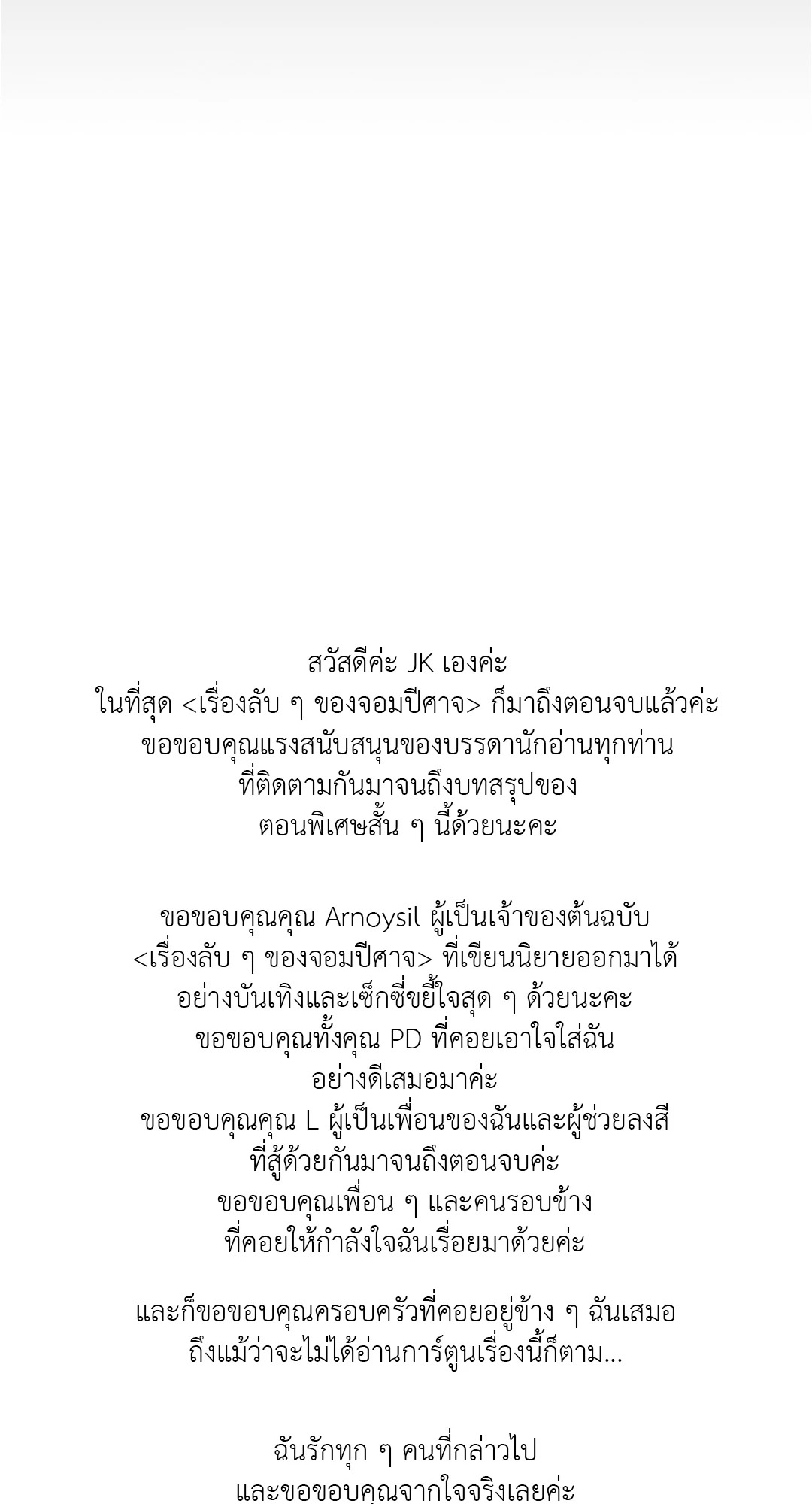 สวัสดีค่ะ JK เองค่ะ
ในที่สุด <เรื่องลับ ๆ ของจอมปีศาจ> ก็มาถึงตอนจบแล้วค่ะ
ขอขอบคุณแรงสนับสนุนของบรรดานักอ่านทุกท่าน
ที่ติดตามกันมาจนถึงบทสรุปของ
ตอนพิเศษสั้น ๆ นี้ด้วยนะคะ

ขอขอบคุณคุณ Arnoysil ผู้เป็นเจ้าของต้นฉบับ
<เรื่องลับ ๆ ของจอมปีศาจ> ที่เขียนนิยายออกมาได้
อย่างบันเทิงและเซ็กซี่ขยี้ใจสุด ๆ ด้วยนะคะ
ขอขอบคุณทั้งคุณ PD ที่คอยเอาใจใส่ฉัน
อย่างดีเสมอมาค่ะ
ขอขอบคุณคุณ L ผู้เป็นเพื่อนของฉันและผู้ช่วยลงสี
ที่สู้ด้วยกันมาจนถึงตอนจบค่ะ
ขอขอบคุณเพื่อน ๆ และคนรอบข้าง
ที่คอยให้กำลังใจฉันเรื่อยมาด้วยค่ะ

และก็ขอขอบคุณครอบครัวที่คอยอยู่ข้าง ๆ ฉันเสมอ
ถึงแม้ว่าจะไม่ได้อ่านการ์ตูนเรื่องนี้ก็ตาม...

ฉันรักทุก ๆ คนที่กล่าวไป
และขอขอบคุณจากใจจริงเลยค่ะ